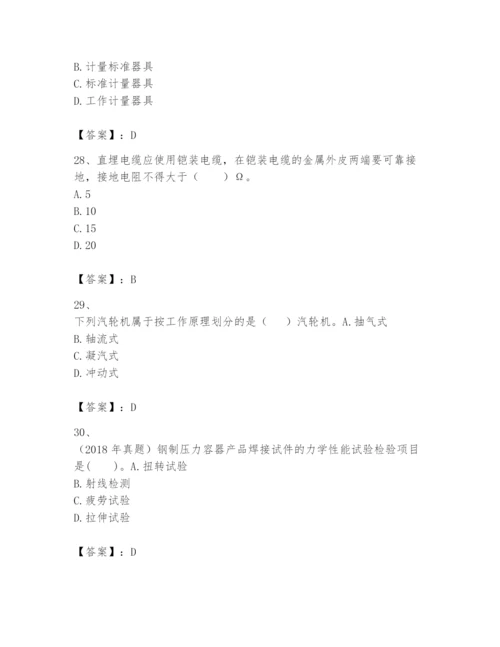 B. 计量标准器具
C. 标准计量器具
D. 工作计量器具

【答案】：D

28、直埋电缆应使用铠装电缆，在铠装电缆的金属外皮两端要可靠接地，接地电阻不得大于（　　）Ω。
A. 5
B. 10
C. 15
D. 20

【答案】：B

29、
下列汽轮机属于按工作原理划分的是（　　）汽轮机。A. 抽气式
B. 轴流式
C. 凝汽式
D. 冲动式

【答案】：D

30、
（2018 年真题）钢制压力容器产品焊接试件的力学性能试验检验项目是(　　)。A. 扭转试验
B. 射线检测
C. 疲劳试验
D. 拉伸试验

【答案】：D